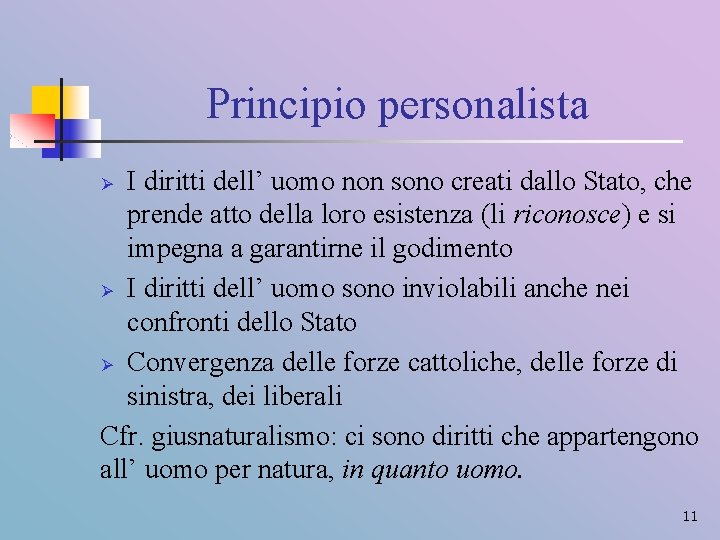 Principio personalista

➢ I diritti dell' uomo non sono creati dallo Stato, che prende atto della loro esistenza (li riconosce) e si impegna a garantirne il godimento

➢ I diritti dell' uomo sono inviolabili anche nei confronti dello Stato

➢ Convergenza delle forze cattoliche, delle forze di sinistra, dei liberali

Cfr. giusnaturalismo: ci sono diritti che appartengono all' uomo per natura, in quanto uomo.

11